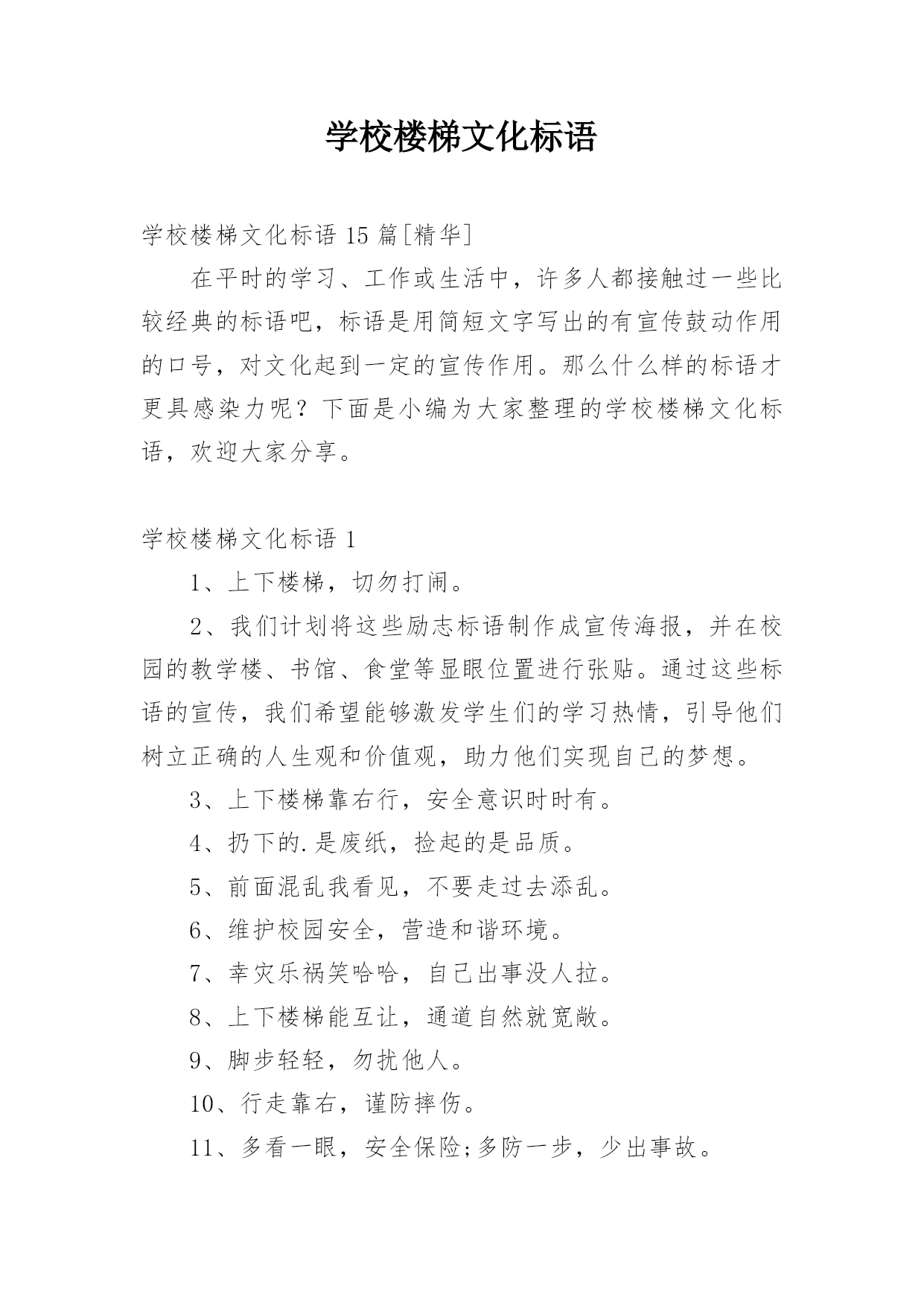 学校楼梯文化标语

学校楼梯文化标语 15 篇[精华]

在平时的学习、工作或生活中，许多人都接触过一些比较经典的标语吧，标语是用简短文字写出的有宣传鼓动作用的口号，对文化起到一定的宣传作用。那么什么样的标语才更具感染力呢？下面是小编为大家整理的学校楼梯文化标语，欢迎大家分享。

学校楼梯文化标语 1

1、上下楼梯，切勿打闹。

2、我们计划将这些励志标语制作成宣传海报，并在校园的教学楼、书馆、食堂等显眼位置进行张贴。通过这些标语的宣传，我们希望能够激发学生们的学习热情，引导他们树立正确的人生观和价值观，助力他们实现自己的梦想。

3、上下楼梯靠右行，安全意识时时有。

4、扔下的.是废纸，捡起的是品质。

5、前面混乱我看见，不要走过去添乱。

6、维护校园安全，营造和谐环境。

7、幸灾乐祸笑哈哈，自己出事没人拉。

8、上下楼梯能互让，通道自然就宽敞。

9、脚步轻轻，勿扰他人。

10、行走靠右，谨防摔伤。

11、多看一眼，安全保险;多防一步，少出事故。